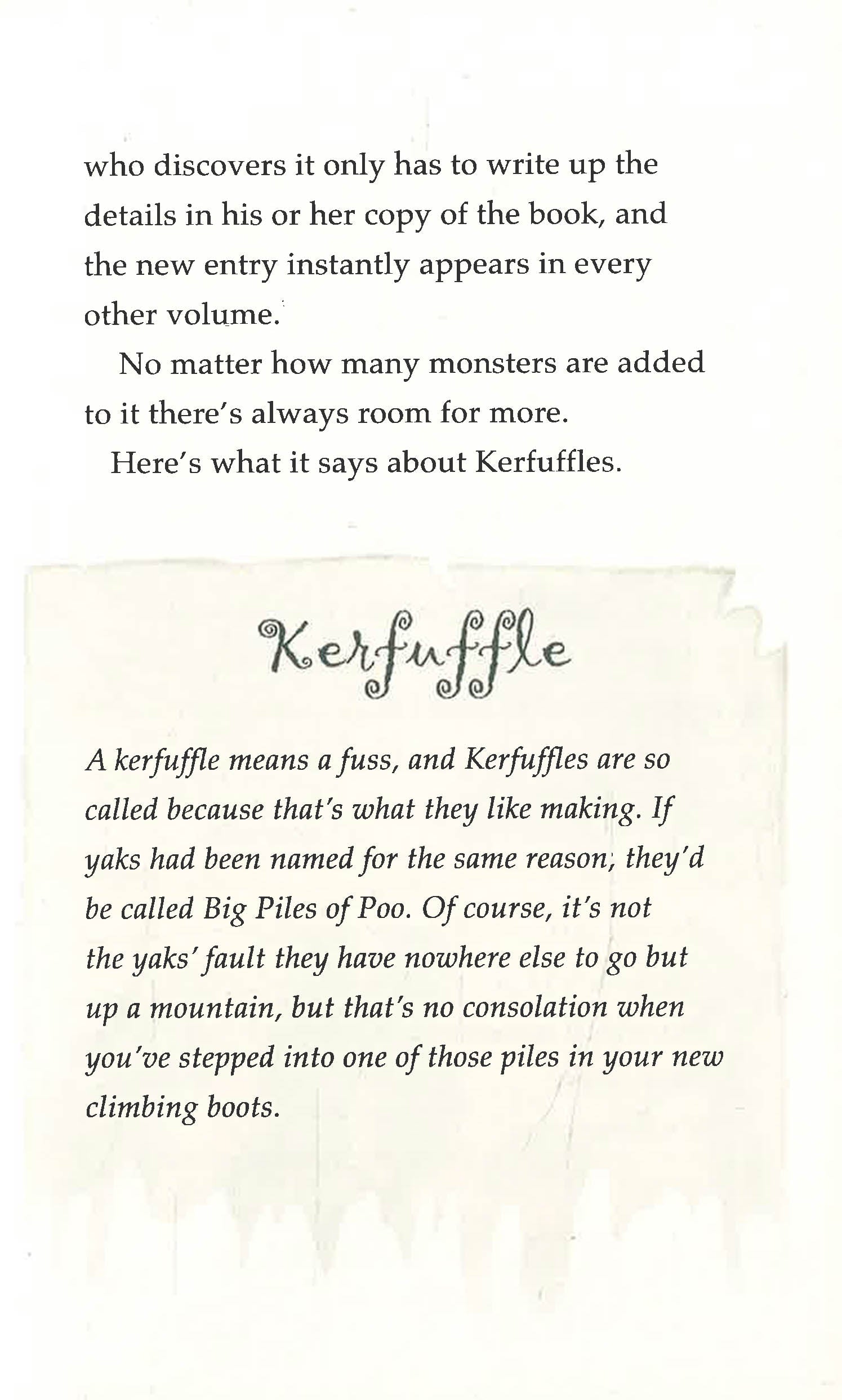 who discovers it only has to write up the details in his or her copy of the book, and the new entry instantly appears in every other volume.

No matter how many monsters are added to it there's always room for more.

Here's what it says about Kerfuffles.

Kerfuffle

A kerfuffle means a fuss, and Kerfuffles are so called because that's what they like making. If yaks had been named for the same reason, they'd be called Big Piles of Poo. Of course, it's not the yaks' fault they have nowhere else to go but up a mountain, but that's no consolation when you've stepped into one of those piles in your new climbing boots.